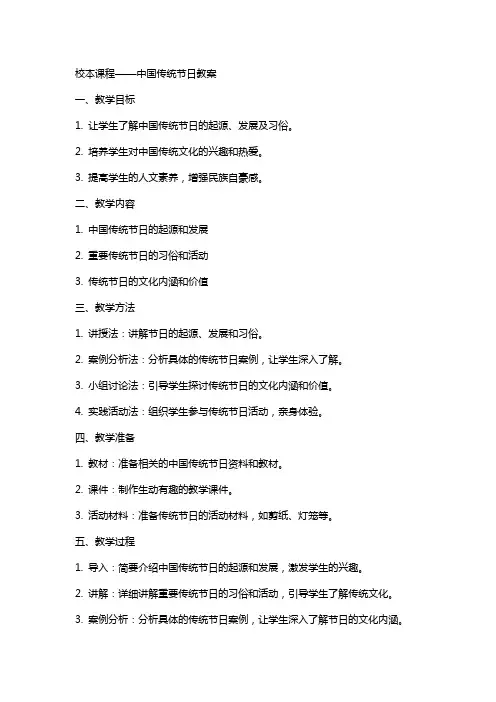 校本课程——中国传统节日教案

一、教学目标

1. 让学生了解中国传统节日的起源、发展及习俗。

2. 培养学生对中国传统文化的兴趣和热爱。

3. 提高学生的人文素养，增强民族自豪感。

二、教学内容

1. 中国传统节日的起源和发展

2. 重要传统节日的习俗和活动

3. 传统节日的文化内涵和价值

三、教学方法

1. 讲授法：讲解节日的起源、发展和习俗。

2. 案例分析法：分析具体的传统节日案例，让学生深入了解。

3. 小组讨论法：引导学生探讨传统节日的文化内涵和价值。

4. 实践活动法：组织学生参与传统节日活动，亲身体验。

四、教学准备

1. 教材：准备相关的中国传统节日资料和教材。

2. 课件：制作生动有趣的教学课件。

3. 活动材料：准备传统节日的活动材料，如剪纸、灯笼等。

五、教学过程

1. 导入：简要介绍中国传统节日的起源和发展，激发学生的兴趣。

2. 讲解：详细讲解重要传统节日的习俗和活动，引导学生了解传统文化。

3. 案例分析：分析具体的传统节日案例，让学生深入了解节日的文化内涵。